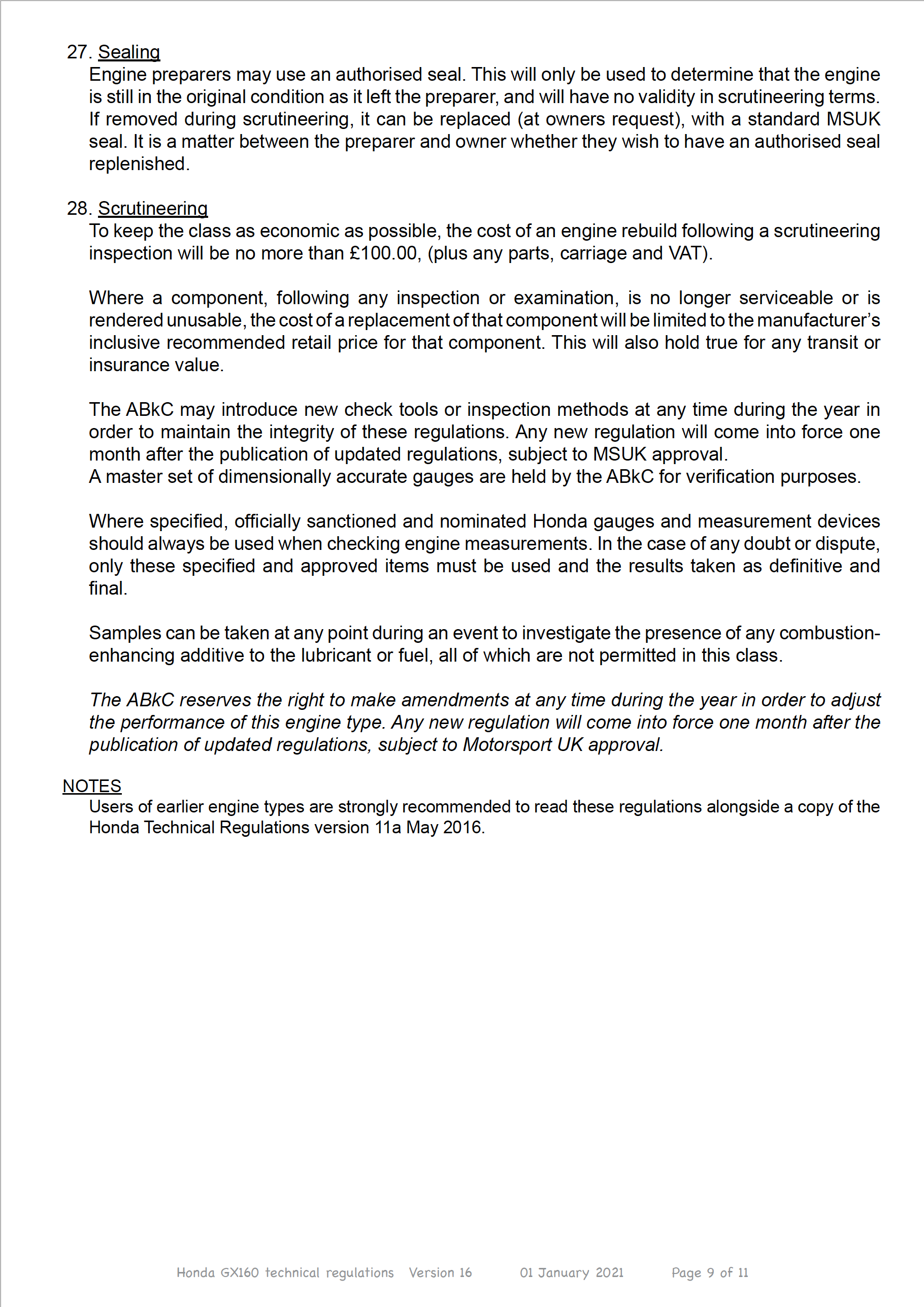 27. Sealing
Engine preparers may use an authorised seal. This will only be used to determine that the engine is still in the original condition as it left the preparer, and will have no validity in scrutineering terms. If removed during scrutineering, it can be replaced (at owners request), with a standard MSUK seal. It is a matter between the preparer and owner whether they wish to have an authorised seal replenished.

28. Scrutineering
To keep the class as economic as possible, the cost of an engine rebuild following a scrutineering inspection will be no more than £100.00, (plus any parts, carriage and VAT).

Where a component, following any inspection or examination, is no longer serviceable or is rendered unusable, the cost of a replacement of that component will be limited to the manufacturer's inclusive recommended retail price for that component. This will also hold true for any transit or insurance value.

The ABkC may introduce new check tools or inspection methods at any time during the year in order to maintain the integrity of these regulations. Any new regulation will come into force one month after the publication of updated regulations, subject to MSUK approval.
A master set of dimensionally accurate gauges are held by the ABkC for verification purposes.

Where specified, officially sanctioned and nominated Honda gauges and measurement devices should always be used when checking engine measurements. In the case of any doubt or dispute, only these specified and approved items must be used and the results taken as definitive and final.

Samples can be taken at any point during an event to investigate the presence of any combustion-enhancing additive to the lubricant or fuel, all of which are not permitted in this class.

The ABkC reserves the right to make amendments at any time during the year in order to adjust the performance of this engine type. Any new regulation will come into force one month after the publication of updated regulations, subject to Motorsport UK approval.

NOTES
Users of earlier engine types are strongly recommended to read these regulations alongside a copy of the Honda Technical Regulations version 11a May 2016.

Honda GX160 technical regulations Version 16 01 January 2021 Page 9 of 11